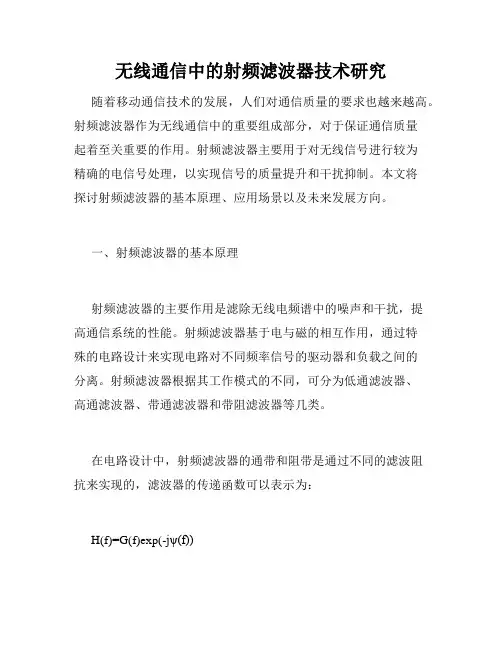 无线通信中的射频滤波器技术研究

随着移动通信技术的发展，人们对通信质量的要求也越来越高。射频滤波器作为无线通信中的重要组成部分，对于保证通信质量起着至关重要的作用。射频滤波器主要用于对无线信号进行较为精确的电信号处理，以实现信号的质量提升和干扰抑制。本文将探讨射频滤波器的基本原理、应用场景以及未来发展方向。

一、射频滤波器的基本原理

射频滤波器的主要作用是滤除无线电频谱中的噪声和干扰，提高通信系统的性能。射频滤波器基于电与磁的相互作用，通过特殊的电路设计来实现电路对不同频率信号的驱动器和负载之间的分离。射频滤波器根据其工作模式的不同，可分为低通滤波器、高通滤波器、带通滤波器和带阻滤波器等几类。

在电路设计中，射频滤波器的通带和阻带是通过不同的滤波阻抗来实现的，滤波器的传递函数可以表示为:

$H(f)=G(f)\exp(-j\psi(f))$